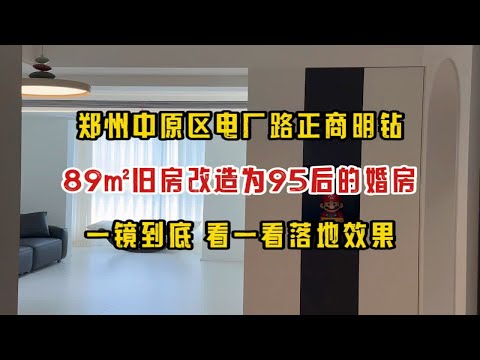 郑州中原区电厂路正商明钻

89m²旧房改造为95后的婚房

一镜到底 看一看落地效果